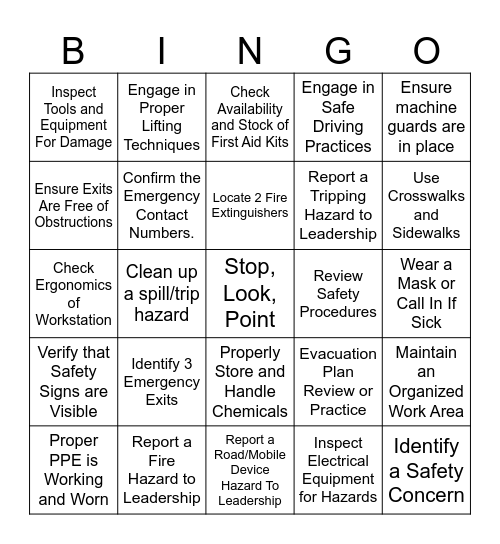 | B | I | N | G | O |
|---|---|---|---|---|
| Inspect Tools and Equipment For Damage | Engage in Proper Lifting Techniques | Check Availability and Stock of First Aid Kits | Engage in Safe Driving Practices | Ensure machine guards are in place |
| Ensure Exits Are Free of Obstructions | Confirm the Emergency Contact Numbers. | Locate 2 Fire Extinguishers | Report a Tripping Hazard to Leadership | Use Crosswalks and Sidewalks |
| Check Ergonomics of Workstation | Clean up a spill/trip hazard | Stop, Look, Point | Review Safety Procedures | Wear a Mask or Call In If Sick |
| Verify that Safety Signs are Visible | Identify 3 Emergency Exits | Properly Store and Handle Chemicals | Evacuation Plan Review or Practice | Maintain an Organized Work Area |
| Proper PPE is Working and Worn | Report a Fire Hazard to Leadership | Report a Road/Mobile Device Hazard To Leadership | Inspect Electrical Equipment for Hazards | Identify a Safety Concern |